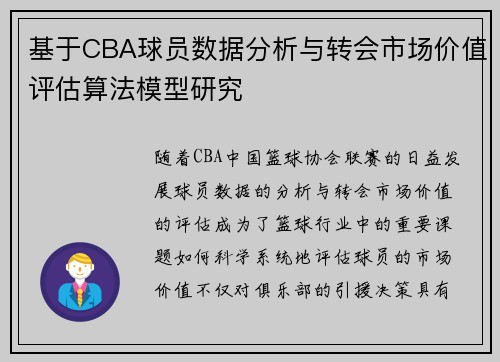 基于CBA球员数据分析与转会市场价值评估算法模型研究

随着CBA中国篮球协会联赛的日益发展球员数据的分析与转会市场价值的评估成为了篮球行业中的重要课题如何科学系统地评估球员的市场价值不仅对俱乐部的引援决策具有